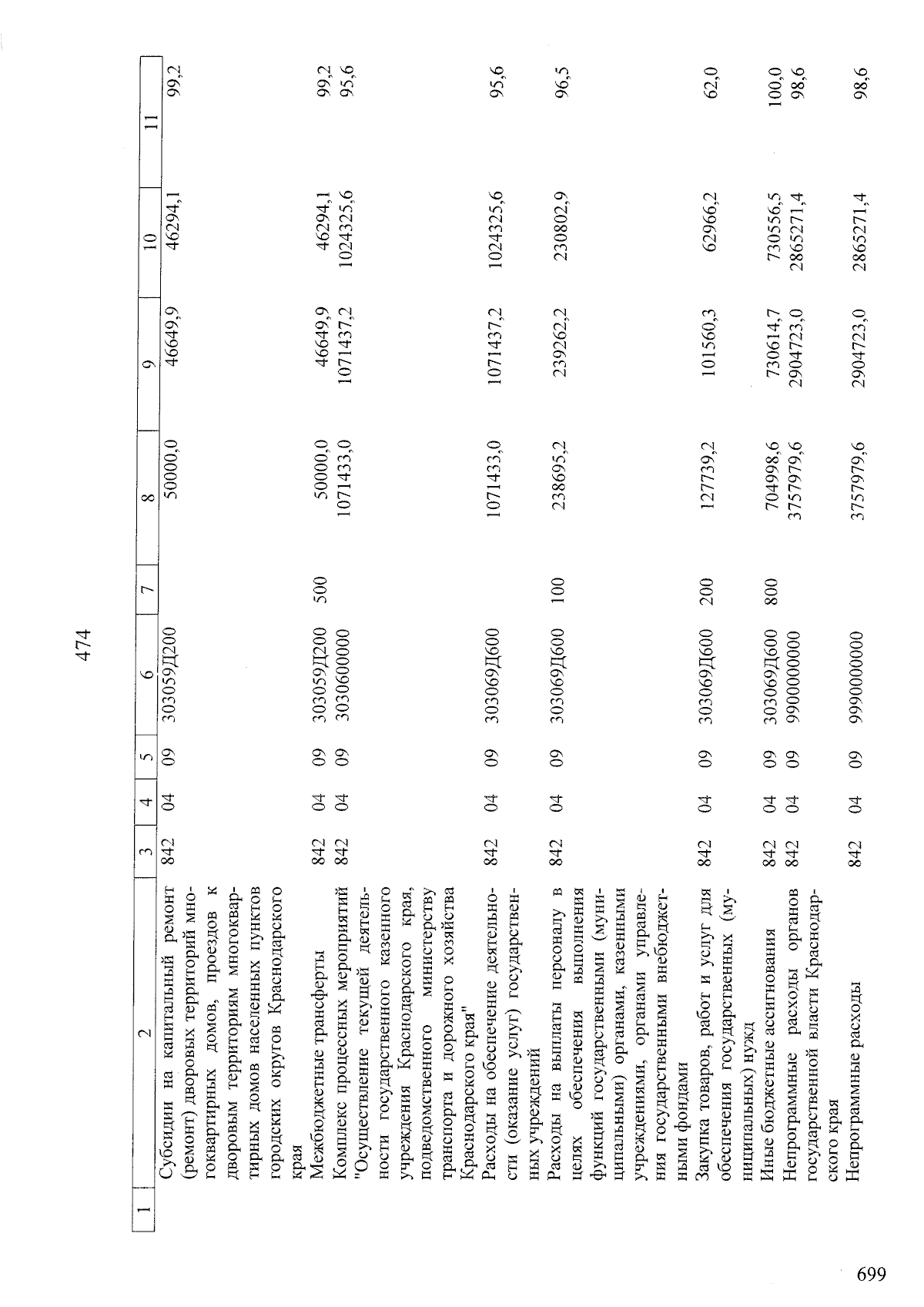 474

| 1 | 2 | 3 | 4 | 5 | 6 | 7 | 8 | 9 | 10 | 11 |
|---|---|---|---|---|---|---|---|---|---|---|
| | Субсидии на капитальный ремонт (ремонт) дворовых территорий многоквартирных домов, проездов к дворовым территориям многоквартирных домов населенных пунктов городских округов Краснодарского края | 842 | 04 | 09 | 303059Д200 | | 50000,0 | 46649,9 | 46294,1 | 99,2 |
| | Межбюджетные трансферты | 842 | 04 | 09 | 303059Д200 | 500 | 50000,0 | 46649,9 | 46294,1 | 99,2 |
| | Комплекс процессных мероприятий "Осуществление текущей деятельности государственного казенного учреждения Краснодарского края, подведомственного министерству транспорта и дорожного хозяйства Краснодарского края" | 842 | 04 | 09 | 3030600000 | | 1071433,0 | 1071437,2 | 1024325,6 | 95,6 |
| | Расходы на обеспечение деятельности (оказание услуг) государственных учреждений | 842 | 04 | 09 | 303069Д600 | | 1071433,0 | 1071437,2 | 1024325,6 | 95,6 |
| | Расходы на выплаты персоналу в целях обеспечения выполнения функций государственными (муниципальными) органами, казенными учреждениями, органами управления государственными внебюджетными фондами | 842 | 04 | 09 | 303069Д600 | 100 | 238695,2 | 239262,2 | 230802,9 | 96,5 |
| | Закупка товаров, работ и услуг для обеспечения государственных (муниципальных) нужд | 842 | 04 | 09 | 303069Д600 | 200 | 127739,2 | 101560,3 | 62966,2 | 62,0 |
| | Иные бюджетные ассигнования | 842 | 04 | 09 | 303069Д600 | 800 | 704998,6 | 730614,7 | 730556,5 | 100,0 |
| | Непрограммные расходы органов государственной власти Краснодарского края | 842 | 04 | 09 | 9900000000 | | 3757979,6 | 2904723,0 | 2865271,4 | 98,6 |
| | Непрограммные расходы | 842 | 04 | 09 | 9990000000 | | 3757979,6 | 2904723,0 | 2865271,4 | 98,6 |

699